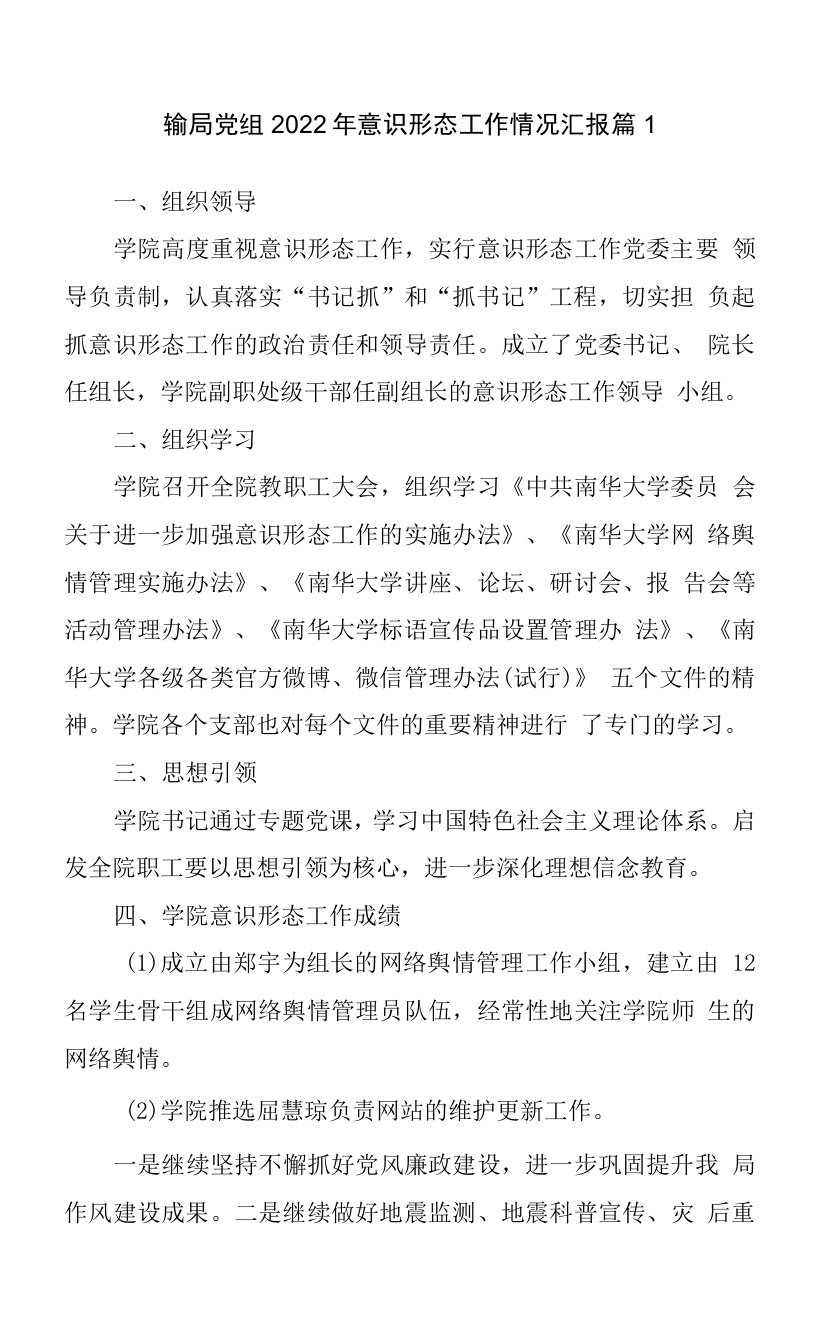 输局党组 2022 年意识形态工作情况汇报篇 1

一、组织领导

学院高度重视意识形态工作，实行意识形态工作党委主要 领导负责制，认真落实“书记抓”和“抓书记”工程，切实担 负起抓意识形态工作的政治责任和领导责任。成立了党委书记、 院长任组长，学院副职处级干部任副组长的意识形态工作领导 小组。

二、组织学习

学院召开全院教职工大会，组织学习《中共南华大学委员 会关于进一步加强意识形态工作的实施办法》、《南华大学网 络舆情管理实施办法》、《南华大学讲座、论坛、研讨会、报 告会等活动管理办法》、《南华大学标语宣传品设置管理办 法》、《南华大学各级各类官方微博、微信管理办法(试行)》 五个文件的精神。学院各个支部也对每个文件的重要精神进行 了专门的学习。

三、思想引领

学院书记通过专题党课，学习中国特色社会主义理论体系。启发全院职工要以思想引领为核心，进一步深化理想信念教育。

四、学院意识形态工作成绩

(1)成立由郑宇为组长的网络舆情管理工作小组，建立由 12 名学生骨干组成网络舆情管理员队伍，经常性地关注学院师 生的网络舆情。

(2)学院推选屈慧琼负责网站的维护更新工作。

一是继续坚持不懈抓好党风廉政建设，进一步巩固提升我 局作风建设成果。二是继续做好地震监测、地震科普宣传、灾 后重